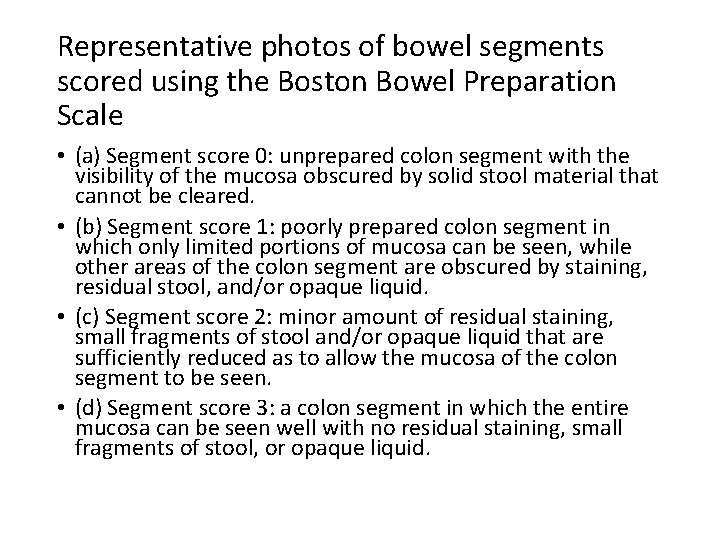 Representative photos of bowel segments scored using the Boston Bowel Preparation Scale

• (a) Segment score 0: unprepared colon segment with the visibility of the mucosa obscured by solid stool material that cannot be cleared.

• (b) Segment score 1: poorly prepared colon segment in which only limited portions of mucosa can be seen, while other areas of the colon segment are obscured by staining, residual stool, and/or opaque liquid.

• (c) Segment score 2: minor amount of residual staining, small fragments of stool and/or opaque liquid that are sufficiently reduced as to allow the mucosa of the colon segment to be seen.

• (d) Segment score 3: a colon segment in which the entire mucosa can be seen well with no residual staining, small fragments of stool, or opaque liquid.